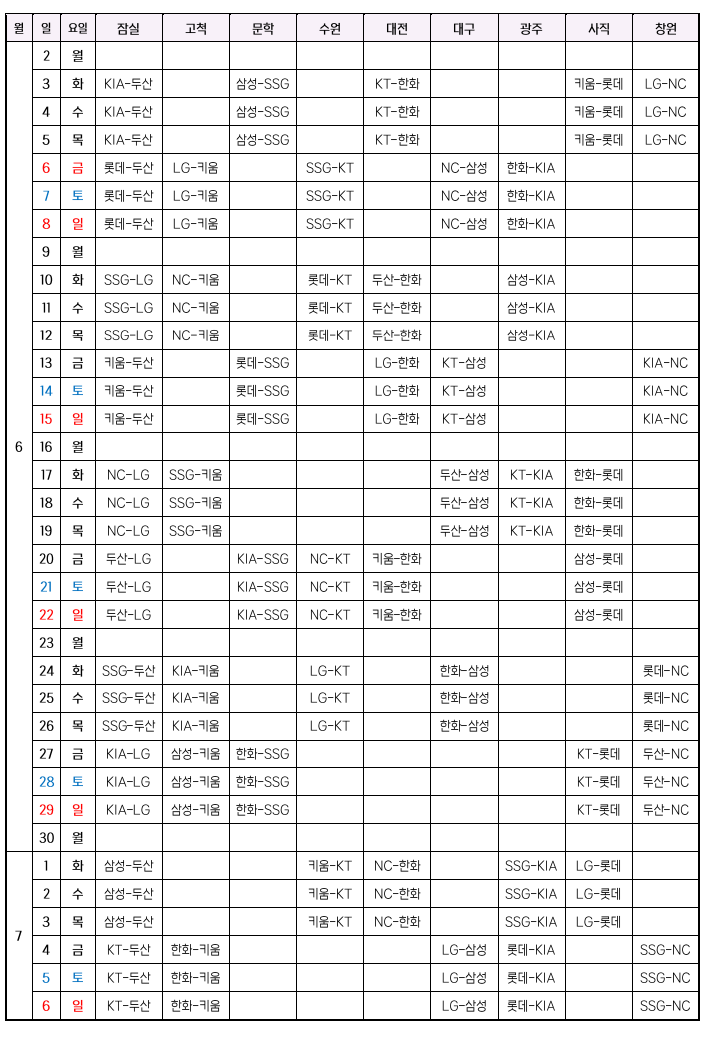 | 월 | 일 | 요일 | 잠실 | 고척 | 문학 | 수원 | 대전 | 대구 | 광주 | 사직 | 창원 |
|---|---|---|---|---|---|---|---|---|---|---|---|
| 6 | 2 | 월 | | | | | | | | | |
| | 3 | 화 | KIA-두산 | | 삼성-SSG | | KT-한화 | | | 키움-롯데 | LG-NC |
| | 4 | 수 | KIA-두산 | | 삼성-SSG | | KT-한화 | | | 키움-롯데 | LG-NC |
| | 5 | 목 | KIA-두산 | | 삼성-SSG | | KT-한화 | | | 키움-롯데 | LG-NC |
| | 6 | 금 | 롯데-두산 | LG-키움 | | SSG-KT | | NC-삼성 | 한화-KIA | | |
| | 7 | 토 | 롯데-두산 | LG-키움 | | SSG-KT | | NC-삼성 | 한화-KIA | | |
| | 8 | 일 | 롯데-두산 | LG-키움 | | SSG-KT | | NC-삼성 | 한화-KIA | | |
| | 9 | 월 | | | | | | | | | |
| | 10 | 화 | SSG-LG | NC-키움 | | 롯데-KT | 두산-한화 | | 삼성-KIA | | |
| | 11 | 수 | SSG-LG | NC-키움 | | 롯데-KT | 두산-한화 | | 삼성-KIA | | |
| | 12 | 목 | SSG-LG | NC-키움 | | 롯데-KT | 두산-한화 | | 삼성-KIA | | |
| | 13 | 금 | 키움-두산 | | 롯데-SSG | | LG-한화 | KT-삼성 | | | KIA-NC |
| | 14 | 토 | 키움-두산 | | 롯데-SSG | | LG-한화 | KT-삼성 | | | KIA-NC |
| | 15 | 일 | 키움-두산 | | 롯데-SSG | | LG-한화 | KT-삼성 | | | KIA-NC |
| | 16 | 월 | | | | | | | | | |
| | 17 | 화 | NC-LG | SSG-키움 | | | | 두산-삼성 | KT-KIA | 한화-롯데 | |
| | 18 | 수 | NC-LG | SSG-키움 | | | | 두산-삼성 | KT-KIA | 한화-롯데 | |
| | 19 | 목 | NC-LG | SSG-키움 | | | | 두산-삼성 | KT-KIA | 한화-롯데 | |
| | 20 | 금 | 두산-LG | | KIA-SSG | NC-KT | 키움-한화 | | | 삼성-롯데 | |
| | 21 | 토 | 두산-LG | | KIA-SSG | NC-KT | 키움-한화 | | | 삼성-롯데 | |
| | 22 | 일 | 두산-LG | | KIA-SSG | NC-KT | 키움-한화 | | | 삼성-롯데 | |
| | 23 | 월 | | | | | | | | | |
| | 24 | 화 | SSG-두산 | KIA-키움 | | LG-KT | | 한화-삼성 | | | 롯데-NC |
| | 25 | 수 | SSG-두산 | KIA-키움 | | LG-KT | | 한화-삼성 | | | 롯데-NC |
| | 26 | 목 | SSG-두산 | KIA-키움 | | LG-KT | | 한화-삼성 | | | 롯데-NC |
| | 27 | 금 | KIA-LG | 삼성-키움 | 한화-SSG | | | | | KT-롯데 | 두산-NC |
| | 28 | 토 | KIA-LG | 삼성-키움 | 한화-SSG | | | | | KT-롯데 | 두산-NC |
| | 29 | 일 | KIA-LG | 삼성-키움 | 한화-SSG | | | | | KT-롯데 | 두산-NC |
| | 30 | 월 | | | | | | | | | |
| 7 | 1 | 화 | 삼성-두산 | | | 키움-KT | NC-한화 | | SSG-KIA | LG-롯데 | |
| | 2 | 수 | 삼성-두산 | | | 키움-KT | NC-한화 | | SSG-KIA | LG-롯데 | |
| | 3 | 목 | 삼성-두산 | | | 키움-KT | NC-한화 | | SSG-KIA | LG-롯데 | |
| | 4 | 금 | KT-두산 | 한화-키움 | | | | LG-삼성 | 롯데-KIA | | SSG-NC |
| | 5 | 토 | KT-두산 | 한화-키움 | | | | LG-삼성 | 롯데-KIA | | SSG-NC |
| | 6 | 일 | KT-두산 | 한화-키움 | | | | LG-삼성 | 롯데-KIA | | SSG-NC |